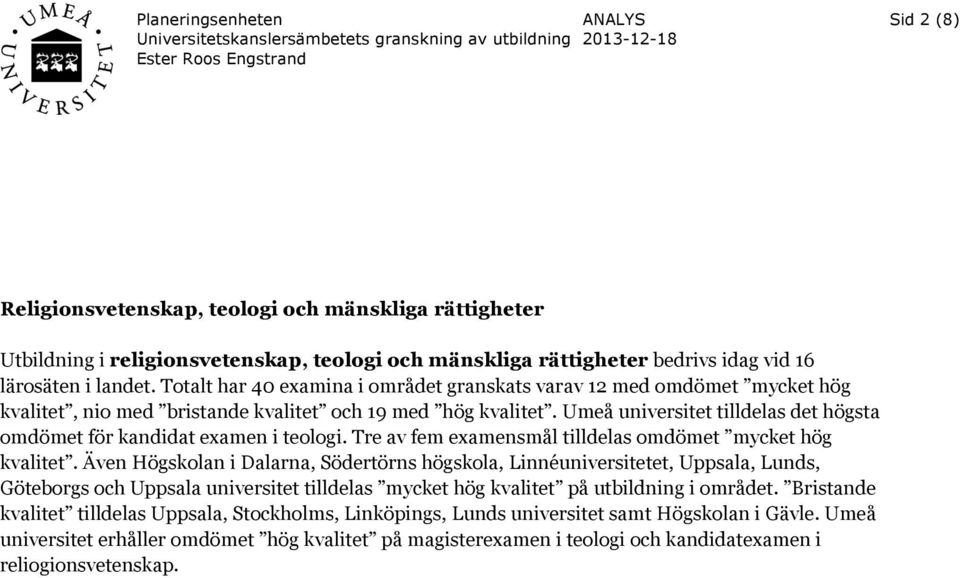 UMEÅ UNIVERSITET

Planeringsenheten
Universitetskanslersämbetets granskning av utbildning
Ester Roos Engstrand

ANALYS
2013-12-18

Sid 2 (8)

Religionsvetenskap, teologi och mänskliga rättigheter

Utbildning i religionsvetenskap, teologi och mänskliga rättigheter bedrivs idag vid 16 lärosäten i landet. Totalt har 40 examina i området granskats varav 12 med omdömet ”mycket hög kvalitet”, nio med ”bristande kvalitet” och 19 med ”hög kvalitet”. Umeå universitet tilldelas det högsta omdömet för kandidat examen i teologi. Tre av fem examensmål tilldelas omdömet ”mycket hög kvalitet”. Även Högskolan i Dalarna, Södertörns högskola, Linnéuniversitetet, Uppsala, Lunds, Göteborgs och Uppsala universitet tilldelas ”mycket hög kvalitet” på utbildning i området. ”Bristande kvalitet” tilldelas Uppsala, Stockholms, Linköpings, Lunds universitet samt Högskolan i Gävle. Umeå universitet erhåller omdömet ”hög kvalitet” på magisterexamen i teologi och kandidatexamen i reliogionsvetenskap.